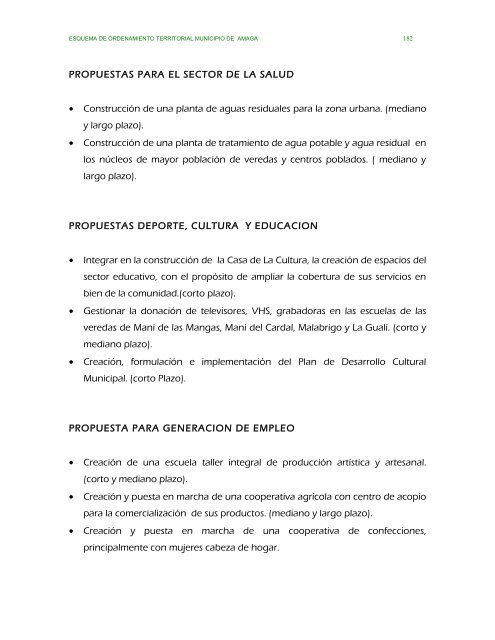 ESQUEMA DE ORDENAMIENTO TERRITORIAL MUNICIPIO DE AMAGA 182

PROPUESTAS PARA EL SECTOR DE LA SALUD

• Construcción de una planta de aguas residuales para la zona urbana. (mediano y largo plazo).
• Construcción de una planta de tratamiento de agua potable y agua residual en los núcleos de mayor población de veredas y centros poblados. ( mediano y largo plazo).

PROPUESTAS DEPORTE, CULTURA Y EDUCACION

• Integrar en la construcción de la Casa de La Cultura, la creación de espacios del sector educativo, con el propósito de ampliar la cobertura de sus servicios en bien de la comunidad.(corto plazo).
• Gestionar la donación de televisores, VHS, grabadoras en las escuelas de las veredas de Maní de las Mangas, Maní del Cardal, Malabrigo y La Gualí. (corto y mediano plazo).
• Creación, formulación e implementación del Plan de Desarrollo Cultural Municipal. (corto Plazo).

PROPUESTA PARA GENERACION DE EMPLEO

• Creación de una escuela taller integral de producción artística y artesanal. (corto y mediano plazo).
• Creación y puesta en marcha de una cooperativa agrícola con centro de acopio para la comercialización de sus productos. (mediano y largo plazo).
• Creación y puesta en marcha de una cooperativa de confecciones, principalmente con mujeres cabeza de hogar.